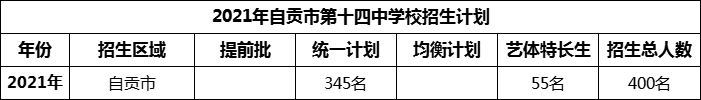 2021年自贡市第十四中学校招生计划

| 年份 | 招生区域 | 提前批 | 统一计划 | 均衡计划 | 艺体特长生 | 招生总人数 |
|---|---|---|---|---|---|---|
| 2021年 | 自贡市 |  | 345名 |  | 55名 | 400名 |